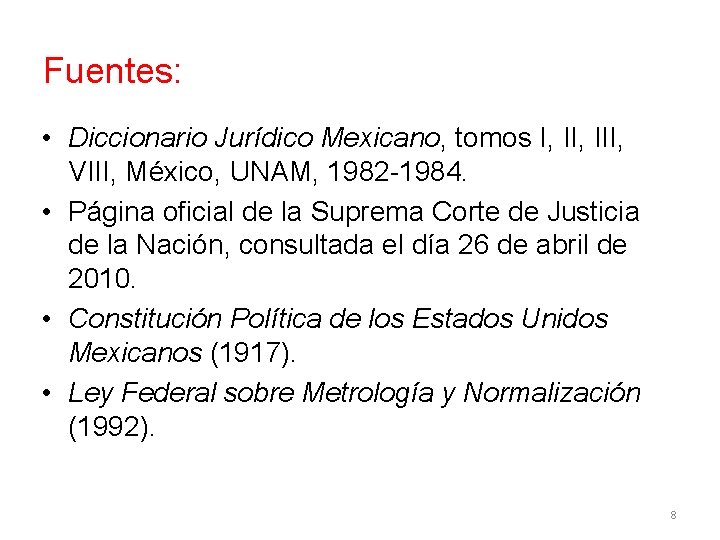 Fuentes:

• Diccionario Jurídico Mexicano, tomos I, II, III, VIII, México, UNAM, 1982-1984.
• Página oficial de la Suprema Corte de Justicia de la Nación, consultada el día 26 de abril de 2010.
• Constitución Política de los Estados Unidos Mexicanos (1917).
• Ley Federal sobre Metrología y Normalización (1992).

8